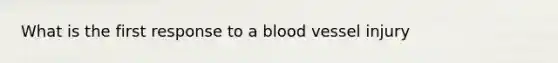 What is the first response to a blood vessel injury